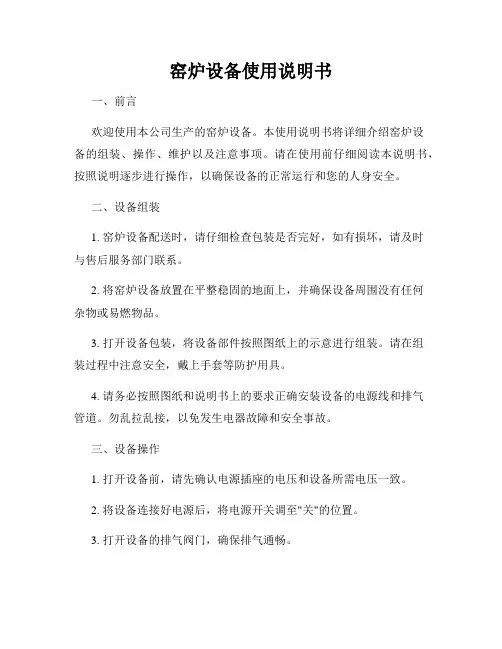 窑炉设备使用说明书

一、前言

欢迎使用本公司生产的窑炉设备。本使用说明书将详细介绍窑炉设备的组装、操作、维护以及注意事项。请在使用前仔细阅读本说明书，按照说明逐步进行操作，以确保设备的正常运行和您的人身安全。

二、设备组装

1. 窑炉设备配送时，请仔细检查包装是否完好，如有损坏，请及时与售后服务部门联系。

2. 将窑炉设备放置在平整稳固的地面上，并确保设备周围没有任何杂物或易燃物品。

3. 打开设备包装，将设备部件按照图纸上的示意进行组装。请在组装过程中注意安全，戴上手套等防护用具。

4. 请务必按照图纸和说明书上的要求正确安装设备的电源线和排气管道。勿乱拉乱接，以免发生电器故障和安全事故。

三、设备操作

1. 打开设备前，请先确认电源插座的电压和设备所需电压一致。

2. 将设备连接好电源后，将电源开关调至"关"的位置。

3. 打开设备的排气阀门，确保排气通畅。